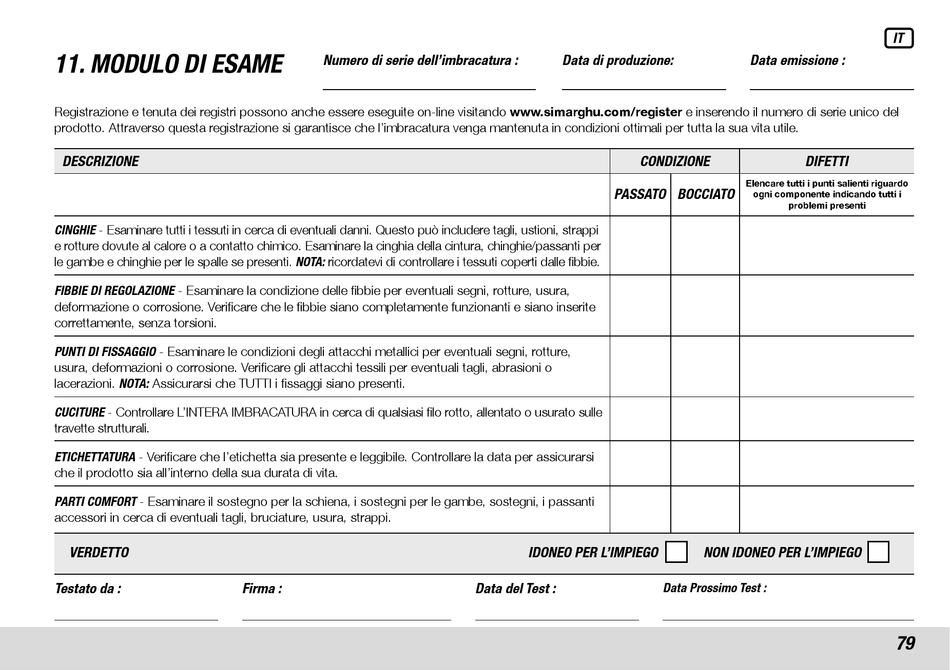 IT

11. MODULO DI ESAME

Numero di serie dell'imbracatura : ____

Data di produzione: ____

Data emissione : ____

Registrazione e tenuta dei registri possono anche essere eseguite on-line visitando www.simarghu.com/register e inserendo il numero di serie unico del prodotto. Attraverso questa registrazione si garantisce che l'imbracatura venga mantenuta in condizioni ottimali per tutta la sua vita utile.

| DESCRIZIONE | CONDIZIONE | | DIFETTI |
|---|---|---|---|
| | PASSATO | BOCCIATO | Elencare tutti i punti salienti riguardo ogni componente indicando tutti i problemi presenti |
| CINGHIE - Esaminare tutti i tessuti in cerca di eventuali danni. Questo può includere tagli, ustioni, strappi e rotture dovute al calore o a contatto chimico. Esaminare la cinghia della cintura, chinghie/passanti per le gambe e chinghie per le spalle se presenti. NOTA: ricordatevi di controllare i tessuti coperti dalle fibbie. | | | |
| FIBBIE DI REGOLAZIONE - Esaminare la condizione delle fibbie per eventuali segni, rotture, usura, deformazione o corrosione. Verificare che le fibbie siano completamente funzionanti e siano inserite correttamente, senza torsioni. | | | |
| PUNTI DI FISSAGGIO - Esaminare le condizioni degli attacchi metallici per eventuali segni, rotture, usura, deformazioni o corrosione. Verificare gli attacchi tessili per eventuali tagli, abrasioni o lacerazioni. NOTA: Assicurarsi che TUTTI i fissaggi siano presenti. | | | |
| CUCITURE - Controllare L'INTERA IMBRACATURA in cerca di qualsiasi filo rotto, allentato o usurato sulle travette strutturali. | | | |
| ETICHETTATURA - Verificare che l'etichetta sia presente e leggibile. Controllare la data per assicurarsi che il prodotto sia all'interno della sua durata di vita. | | | |
| PARTI COMFORT - Esaminare il sostegno per la schiena, i sostegni per le gambe, sostegni, i passanti accessori in cerca di eventuali tagli, bruciature, usura, strappi. | | | |

VERDETTO IDONEO PER L'IMPIEGO ☐ NON IDONEO PER L'IMPIEGO ☐

Testato da : ____

Firma : ____

Data del Test : ____

Data Prossimo Test : ____

79